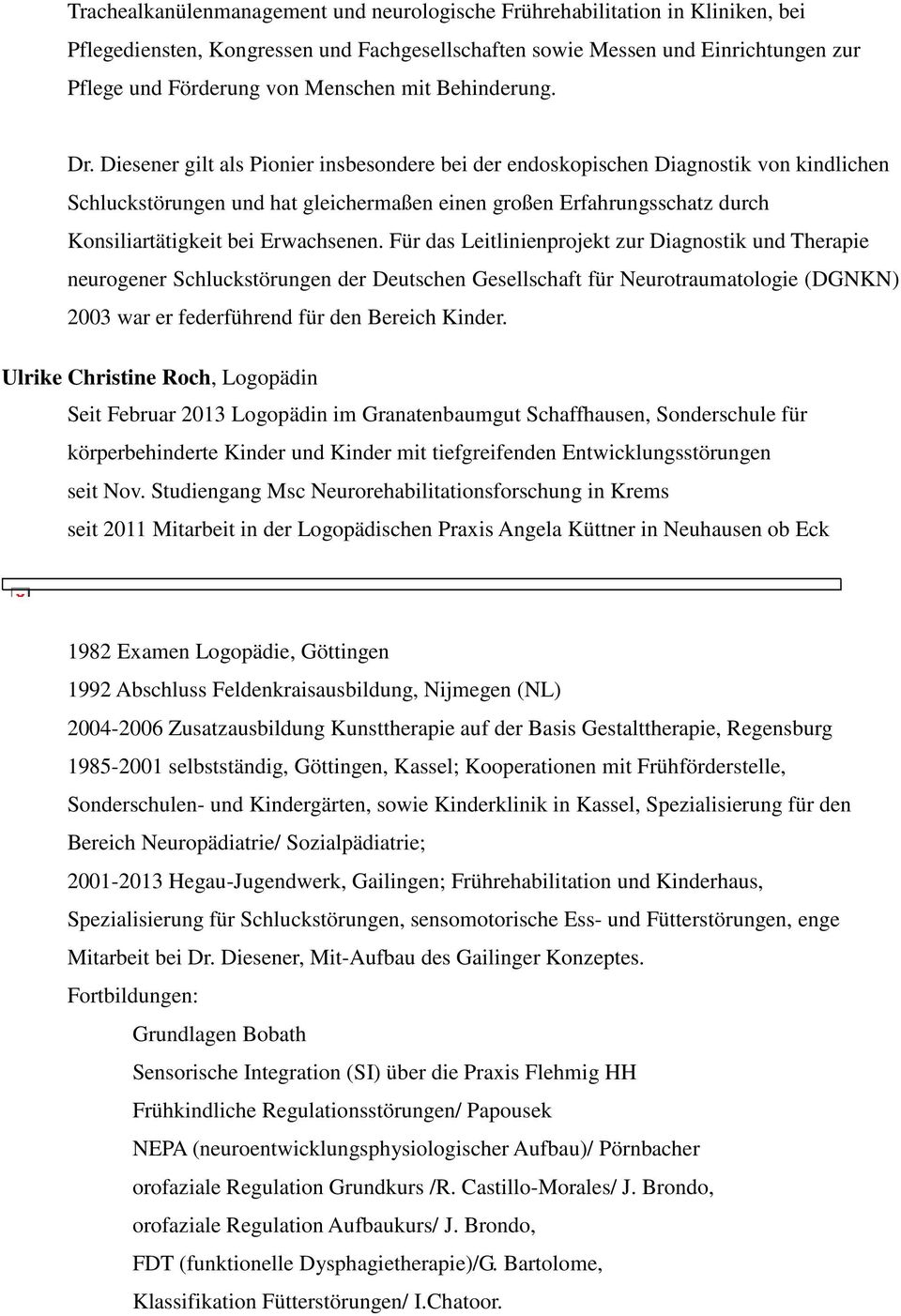 Trachealkanülenmanagement und neurologische Frührehabilitation in Kliniken, bei Pflegediensten, Kongressen und Fachgesellschaften sowie Messen und Einrichtungen zur Pflege und Förderung von Menschen mit Behinderung.

Dr. Diesener gilt als Pionier insbesondere bei der endoskopischen Diagnostik von kindlichen Schluckstörungen und hat gleichermaßen einen großen Erfahrungsschatz durch Konsiliartätigkeit bei Erwachsenen. Für das Leitlinienprojekt zur Diagnostik und Therapie neurogener Schluckstörungen der Deutschen Gesellschaft für Neurotraumatologie (DGNKN) 2003 war er federführend für den Bereich Kinder.

Ulrike Christine Roch, Logopädin

Seit Februar 2013 Logopädin im Granatenbaumgut Schaffhausen, Sonderschule für körperbehinderte Kinder und Kinder mit tiefgreifenden Entwicklungsstörungen

seit Nov. Studiengang Msc Neurorehabilitationsforschung in Krems

seit 2011 Mitarbeit in der Logopädischen Praxis Angela Küttner in Neuhausen ob Eck

1982 Examen Logopädie, Göttingen

1992 Abschluss Feldenkraisausbildung, Nijmegen (NL)

2004-2006 Zusatzausbildung Kunsttherapie auf der Basis Gestalttherapie, Regensburg

1985-2001 selbstständig, Göttingen, Kassel; Kooperationen mit Frühförderstelle, Sonderschulen- und Kindergärten, sowie Kinderklinik in Kassel, Spezialisierung für den Bereich Neuropädiatrie/ Sozialpädiatrie;

2001-2013 Hegau-Jugendwerk, Gailingen; Frührehabilitation und Kinderhaus, Spezialisierung für Schluckstörungen, sensomotorische Ess- und Fütterstörungen, enge Mitarbeit bei Dr. Diesener, Mit-Aufbau des Gailinger Konzeptes.

Fortbildungen:

Grundlagen Bobath

Sensorische Integration (SI) über die Praxis Flehmig HH

Frühkindliche Regulationsstörungen/ Papousek

NEPA (neuroentwicklungsphysiologischer Aufbau)/ Pörnbacher

orofaziale Regulation Grundkurs /R. Castillo-Morales/ J. Brondo,

orofaziale Regulation Aufbaukurs/ J. Brondo,

FDT (funktionelle Dysphagietherapie)/G. Bartolome,

Klassifikation Fütterstörungen/ I.Chatoor.